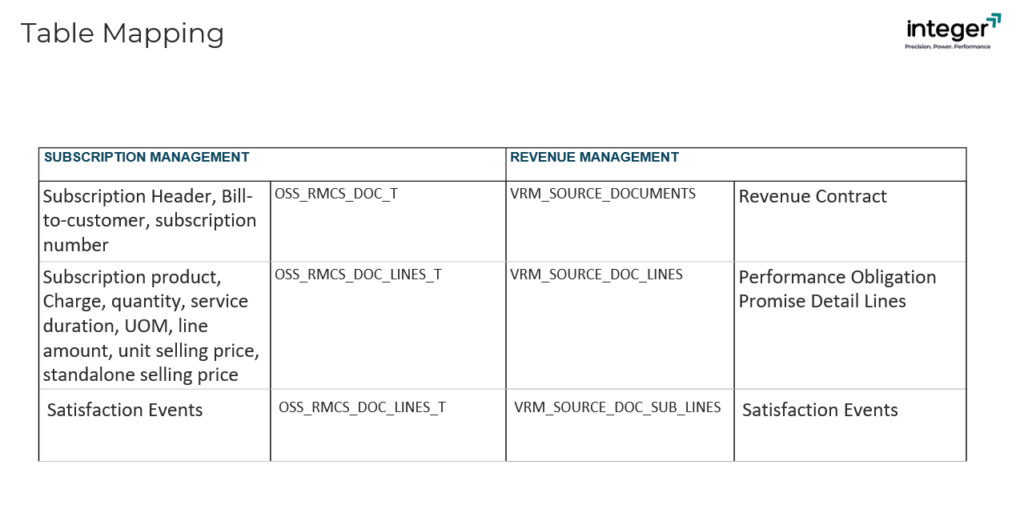 Table Mapping

integer
Precision. Power. Performance

| SUBSCRIPTION MANAGEMENT | | REVENUE MANAGEMENT | |
|---|---|---|---|
| Subscription Header, Bill-to-customer, subscription number | OSS_RMCS_DOC_T | VRM_SOURCE_DOCUMENTS | Revenue Contract |
| Subscription product, Charge, quantity, service duration, UOM, line amount, unit selling price, standalone selling price | OSS_RMCS_DOC_LINES_T | VRM_SOURCE_DOC_LINES | Performance Obligation Promise Detail Lines |
| Satisfaction Events | OSS_RMCS_DOC_LINES_T | VRM_SOURCE_DOC_SUB_LINES | Satisfaction Events |